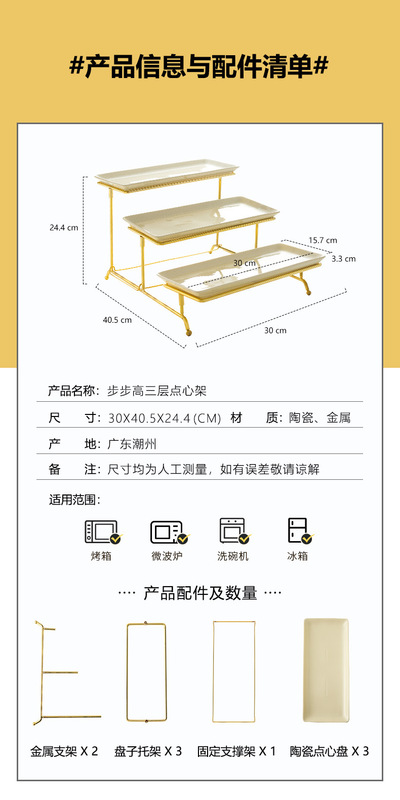 #产品信息与配件清单#

24.4 cm
15.7 cm
30 cm
3.3 cm
40.5 cm
30 cm

产品名称：步步高三层点心架

尺　寸：30X40.5X24.4 (CM)　材　质：陶瓷、金属

产　地：广东潮州

备　注：尺寸均为人工测量，如有误差敬请谅解

适用范围：

烤箱　微波炉　洗碗机　冰箱

···· 产品配件及数量 ····

金属支架 X 2　盘子托架 X 3　固定支撑架 X 1　陶瓷点心盘 X 3